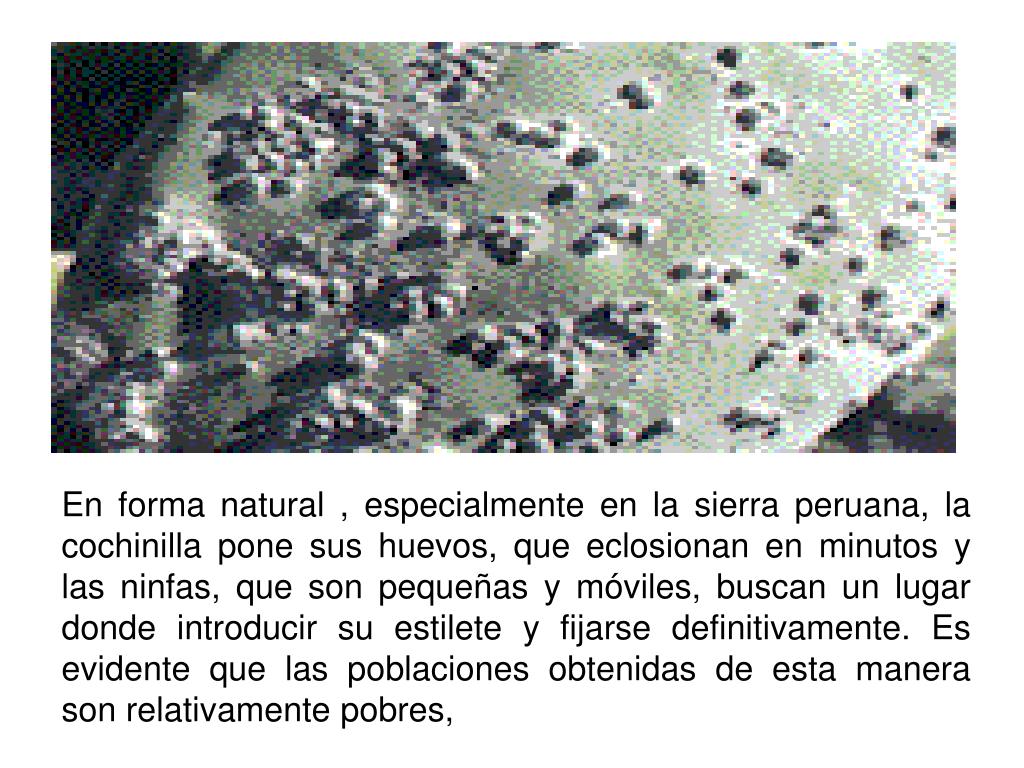 En forma natural , especialmente en la sierra peruana, la cochinilla pone sus huevos, que eclosionan en minutos y las ninfas, que son pequeñas y móviles, buscan un lugar donde introducir su estilete y fijarse definitivamente. Es evidente que las poblaciones obtenidas de esta manera son relativamente pobres,